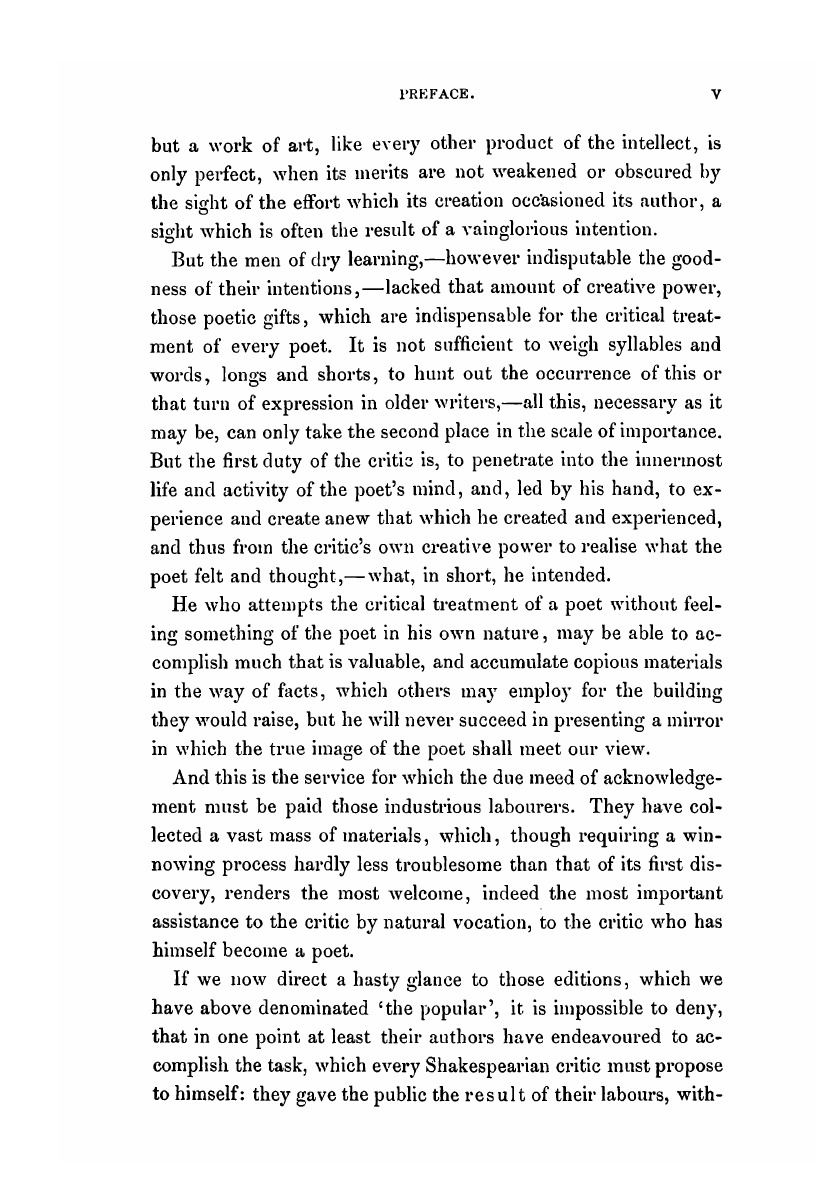 PREFACE. V

but a work of art, like every other product of the intellect, is only perfect, when its merits are not weakened or obscured by the sight of the effort which its creation occasioned its author, a sight which is often the result of a vainglorious intention.

But the men of dry learning,—however indisputable the goodness of their intentions,—lacked that amount of creative power, those poetic gifts, which are indispensable for the critical treatment of every poet. It is not sufficient to weigh syllables and words, longs and shorts, to hunt out the occurrence of this or that turn of expression in older writers,—all this, necessary as it may be, can only take the second place in the scale of importance. But the first duty of the critic is, to penetrate into the innermost life and activity of the poet's mind, and, led by his hand, to experience and create anew that which he created and experienced, and thus from the critic's own creative power to realise what the poet felt and thought,—what, in short, he intended.

He who attempts the critical treatment of a poet without feeling something of the poet in his own nature, may be able to accomplish much that is valuable, and accumulate copious materials in the way of facts, which others may employ for the building they would raise, but he will never succeed in presenting a mirror in which the true image of the poet shall meet our view.

And this is the service for which the due meed of acknowledgement must be paid those industrious labourers. They have collected a vast mass of materials, which, though requiring a winnowing process hardly less troublesome than that of its first discovery, renders the most welcome, indeed the most important assistance to the critic by natural vocation, to the critic who has himself become a poet.

If we now direct a hasty glance to those editions, which we have above denominated 'the popular', it is impossible to deny, that in one point at least their authors have endeavoured to accomplish the task, which every Shakespearian critic must propose to himself: they gave the public the result of their labours, with-